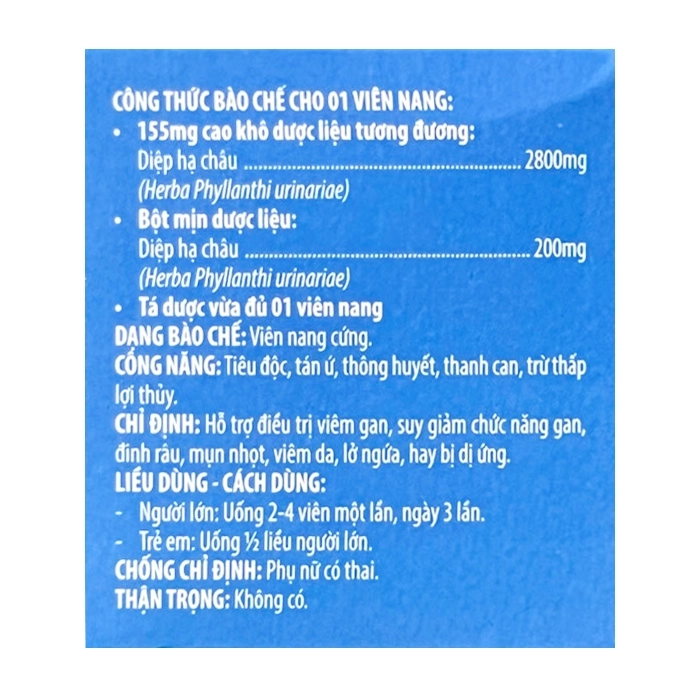 CÔNG THỨC BÀO CHẾ CHO 01 VIÊN NANG:

• 155mg cao khô dược liệu tương đương:
Diệp hạ châu 2800mg
(Herba Phyllanthi urinariae)

• Bột mịn dược liệu:
Diệp hạ châu 200mg
(Herba Phyllanthi urinariae)

• Tá dược vừa đủ 01 viên nang

DẠNG BÀO CHẾ: Viên nang cứng.

CÔNG NĂNG: Tiêu độc, tán ứ, thông huyết, thanh can, trừ thấp lợi thủy.

CHỈ ĐỊNH: Hỗ trợ điều trị viêm gan, suy giảm chức năng gan, đinh râu, mụn nhọt, viêm da, lở ngứa, hay bị dị ứng.

LIỀU DÙNG - CÁCH DÙNG:
- Người lớn: Uống 2-4 viên một lần, ngày 3 lần.
- Trẻ em: Uống ½ liều người lớn.

CHỐNG CHỈ ĐỊNH: Phụ nữ có thai.

THẬN TRỌNG: Không có.